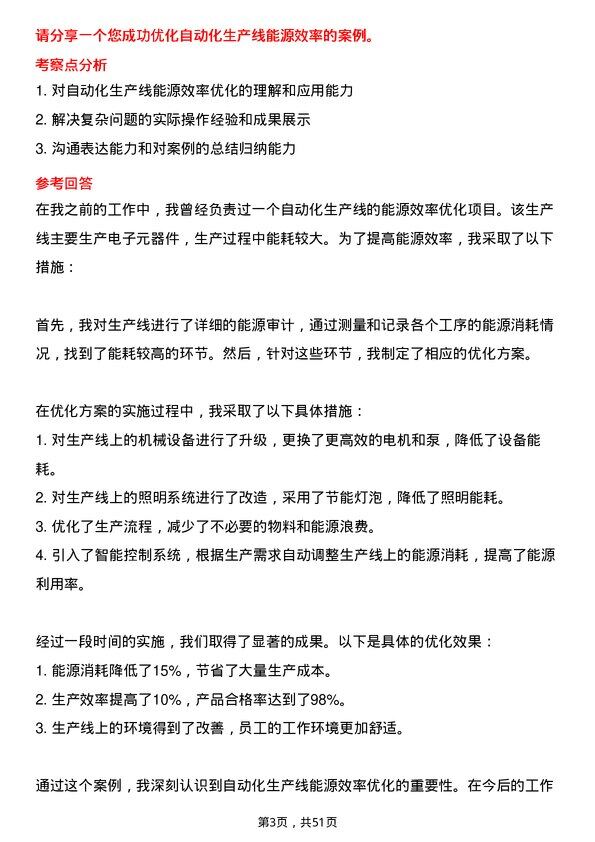 请分享一个您成功优化自动化生产线能源效率的案例。

考察点分析

1. 对自动化生产线能源效率优化的理解和应用能力
2. 解决复杂问题的实际操作经验和成果展示
3. 沟通表达能力和对案例的总结归纳能力

参考回答

在我之前的工作中，我曾经负责过一个自动化生产线的能源效率优化项目。该生产线主要生产电子元器件，生产过程中能耗较大。为了提高能源效率，我采取了以下措施：

首先，我对生产线进行了详细的能源审计，通过测量和记录各个工序的能源消耗情况，找到了能耗较高的环节。然后，针对这些环节，我制定了相应的优化方案。

在优化方案的实施过程中，我采取了以下具体措施：
1. 对生产线上的机械设备进行了升级，更换了更高效的电机和泵，降低了设备能耗。
2. 对生产线上的照明系统进行了改造，采用了节能灯泡，降低了照明能耗。
3. 优化了生产流程，减少了不必要的物料和能源浪费。
4. 引入了智能控制系统，根据生产需求自动调整生产线上的能源消耗，提高了能源利用率。

经过一段时间的实施，我们取得了显著的成果。以下是具体的优化效果：
1. 能源消耗降低了15%，节省了大量生产成本。
2. 生产效率提高了10%，产品合格率达到了98%。
3. 生产线上的环境得到了改善，员工的工作环境更加舒适。

通过这个案例，我深刻认识到自动化生产线能源效率优化的重要性。在今后的工作

第3页，共51页